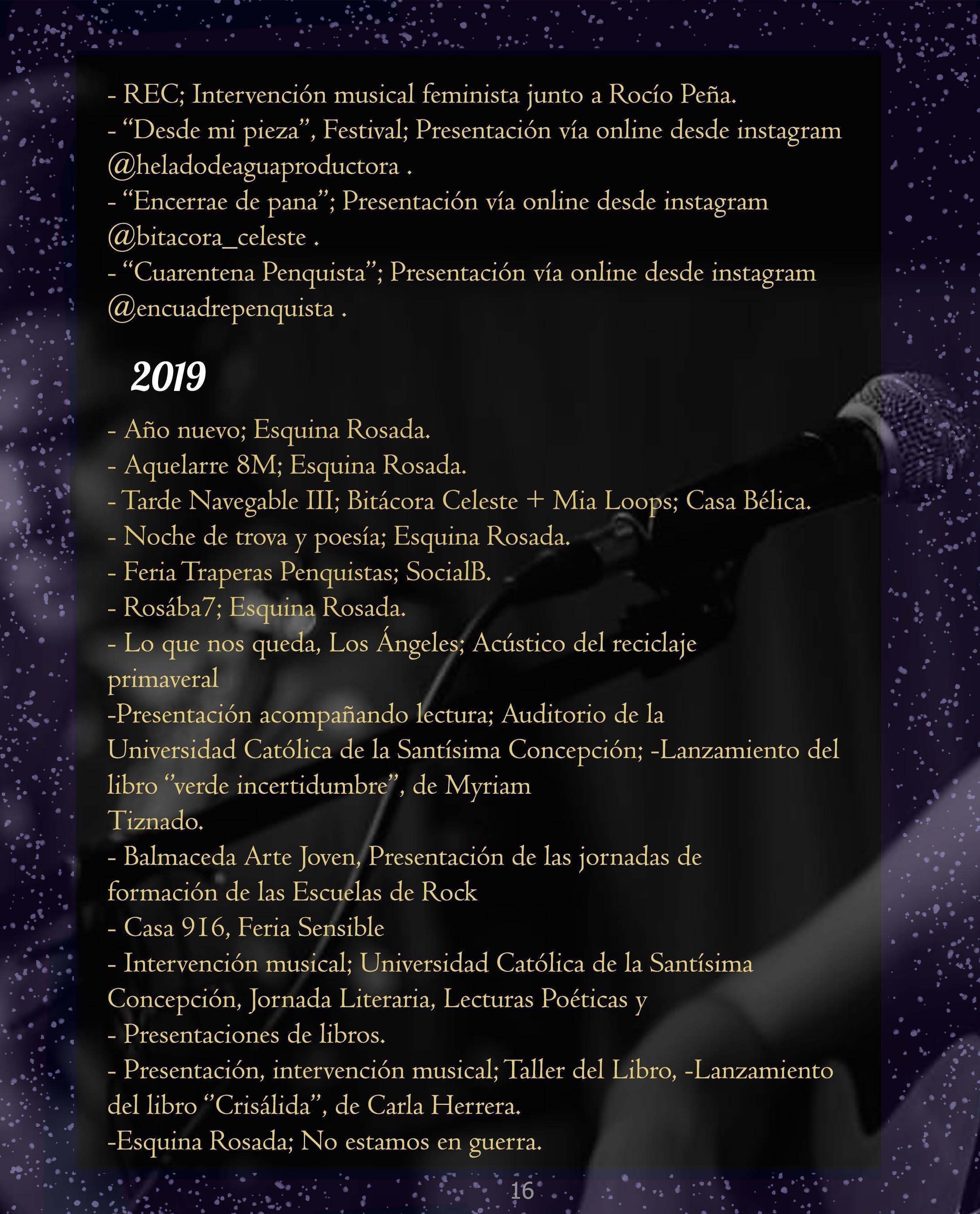 - REC; Intervención musical feminista junto a Rocío Peña.
- “Desde mi pieza”, Festival; Presentación vía online desde instagram @heladodeaguaproductora .
- “Encerrae de pana”; Presentación vía online desde instagram @bitacora_celeste .
- “Cuarentena Penquista”; Presentación vía online desde instagram @encuadrepenquista .

2019

- Año nuevo; Esquina Rosada.
- Aquelarre 8M; Esquina Rosada.
- Tarde Navegable III; Bitácora Celeste + Mia Loops; Casa Bélica.
- Noche de trova y poesía; Esquina Rosada.
- Feria Traperas Penquistas; SocialB.
- Rosába7; Esquina Rosada.
- Lo que nos queda, Los Ángeles; Acústico del reciclaje primaveral
-Presentación acompañando lectura; Auditorio de la Universidad Católica de la Santísima Concepción; -Lanzamiento del libro “verde incertidumbre”, de Myriam Tiznado.
- Balmaceda Arte Joven, Presentación de las jornadas de formación de las Escuelas de Rock
- Casa 916, Feria Sensible
- Intervención musical; Universidad Católica de la Santísima Concepción, Jornada Literaria, Lecturas Poéticas y
- Presentaciones de libros.
- Presentación, intervención musical; Taller del Libro, -Lanzamiento del libro “Crisálida”, de Carla Herrera.
-Esquina Rosada; No estamos en guerra.

16